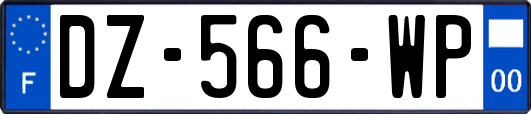 F
DZ-566-WP
00